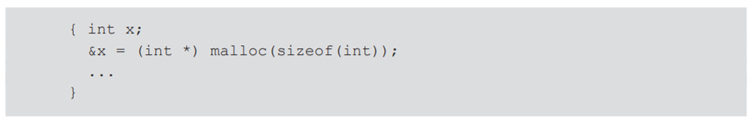 { int x;
  &x = (int *) malloc(sizeof(int));
  ...
}